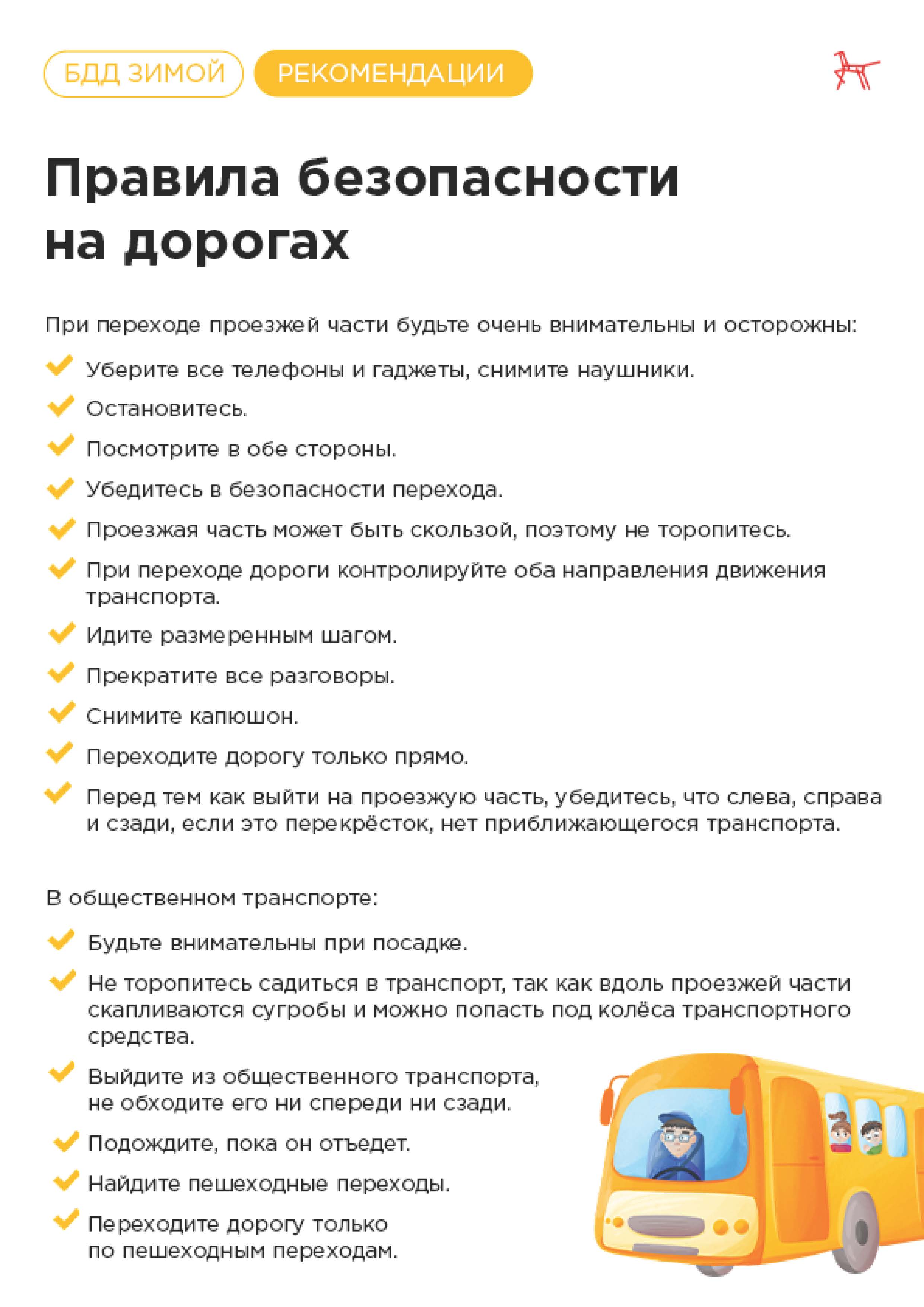 БДД ЗИМОЙ РЕКОМЕНДАЦИИ

Правила безопасности на дорогах

При переходе проезжей части будьте очень внимательны и осторожны:

Уберите все телефоны и гаджеты, снимите наушники.

Остановитесь.

Посмотрите в обе стороны.

Убедитесь в безопасности перехода.

Проезжая часть может быть скользой, поэтому не торопитесь.

При переходе дороги контролируйте оба направления движения транспорта.

Идите размеренным шагом.

Прекратите все разговоры.

Снимите капюшон.

Переходите дорогу только прямо.

Перед тем как выйти на проезжую часть, убедитесь, что слева, справа и сзади, если это перекрёсток, нет приближающегося транспорта.

В общественном транспорте:

Будьте внимательны при посадке.

Не торопитесь садиться в транспорт, так как вдоль проезжей части скапливаются сугробы и можно попасть под колёса транспортного средства.

Выйдите из общественного транспорта, не обходите его ни спереди ни сзади.

Подождите, пока он отъедет.

Найдите пешеходные переходы.

Переходите дорогу только по пешеходным переходам.